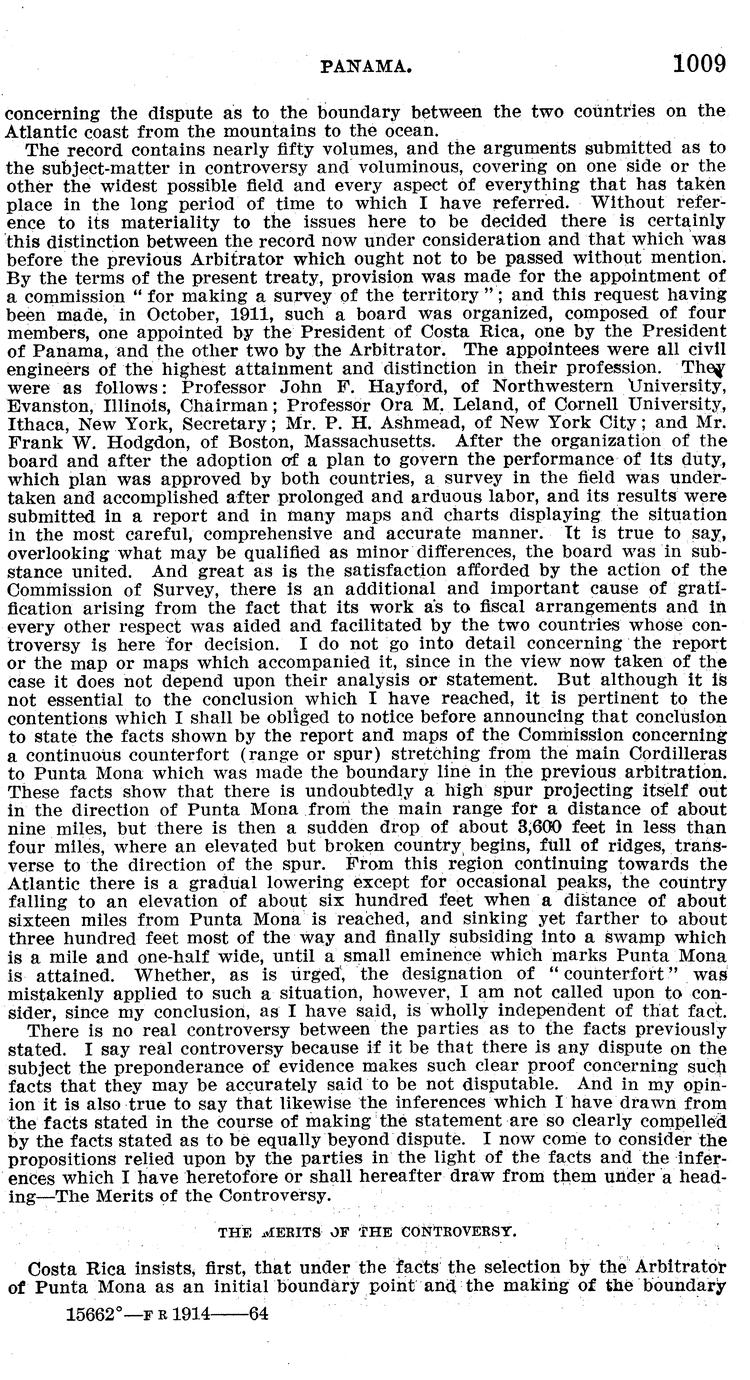 PANAMA. 1009

concerning the dispute as to the boundary between the two countries on the Atlantic coast from the mountains to the ocean.

The record contains nearly fifty volumes, and the arguments submitted as to the subject-matter in controversy and voluminous, covering on one side or the other the widest possible field and every aspect of everything that has taken place in the long period of time to which I have referred. Without reference to its materiality to the issues here to be decided there is certainly this distinction between the record now under consideration and that which was before the previous Arbitrator which ought not to be passed without mention. By the terms of the present treaty, provision was made for the appointment of a commission "for making a survey of the territory"; and this request having been made, in October, 1911, such a board was organized, composed of four members, one appointed by the President of Costa Rica, one by the President of Panama, and the other two by the Arbitrator. The appointees were all civil engineers of the highest attainment and distinction in their profession. They were as follows: Professor John F. Hayford, of Northwestern University, Evanston, Illinois, Chairman; Professor Ora M. Leland, of Cornell University, Ithaca, New York, Secretary; Mr. P. H. Ashmead, of New York City; and Mr. Frank W. Hodgdon, of Boston, Massachusetts. After the organization of the board and after the adoption of a plan to govern the performance of its duty, which plan was approved by both countries, a survey in the field was undertaken and accomplished after prolonged and arduous labor, and its results were submitted in a report and in many maps and charts displaying the situation in the most careful, comprehensive and accurate manner. It is true to say, overlooking what may be qualified as minor differences, the board was in substance united. And great as is the satisfaction afforded by the action of the Commission of Survey, there is an additional and important cause of gratification arising from the fact that its work as to fiscal arrangements and in every other respect was aided and facilitated by the two countries whose controversy is here for decision. I do not go into detail concerning the report or the map or maps which accompanied it, since in the view now taken of the case it does not depend upon their analysis or statement. But although it is not essential to the conclusion which I have reached, it is pertinent to the contentions which I shall be obliged to notice before announcing that conclusion to state the facts shown by the report and maps of the Commission concerning a continuous counterfort (range or spur) stretching from the main Cordilleras to Punta Mona which was made the boundary line in the previous arbitration. These facts show that there is undoubtedly a high spur projecting itself out in the direction of Punta Mona from the main range for a distance of about nine miles, but there is then a sudden drop of about 3,600 feet in less than four miles, where an elevated but broken country begins, full of ridges, transverse to the direction of the spur. From this region continuing towards the Atlantic there is a gradual lowering except for occasional peaks, the country falling to an elevation of about six hundred feet when a distance of about sixteen miles from Punta Mona is reached, and sinking yet farther to about three hundred feet most of the way and finally subsiding into a swamp which is a mile and one-half wide, until a small eminence which marks Punta Mona is attained. Whether, as is urged, the designation of "counterfort" was mistakenly applied to such a situation, however, I am not called upon to consider, since my conclusion, as I have said, is wholly independent of that fact.

There is no real controversy between the parties as to the facts previously stated. I say real controversy because if it be that there is any dispute on the subject the preponderance of evidence makes such clear proof concerning such facts that they may be accurately said to be not disputable. And in my opinion it is also true to say that likewise the inferences which I have drawn from the facts stated in the course of making the statement are so clearly compelled by the facts stated as to be equally beyond dispute. I now come to consider the propositions relied upon by the parties in the light of the facts and the inferences which I have heretofore or shall hereafter draw from them under a heading—The Merits of the Controversy.

THE MERITS OF THE CONTROVERSY.

Costa Rica insists, first, that under the facts the selection by the Arbitrator of Punta Mona as an initial boundary point and the making of the boundary

15662°—F R 1914——64